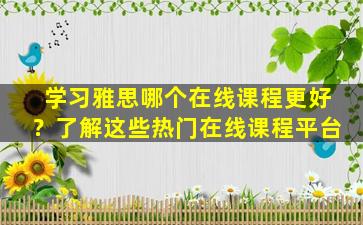 学习雅思哪个在线课程更好？了解这些热门在线课程平台